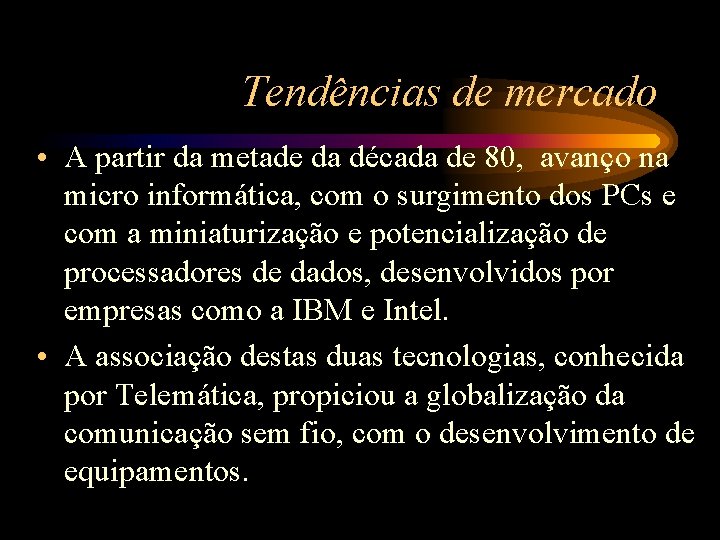 Tendências de mercado

• A partir da metade da década de 80,  avanço na micro informática, com o surgimento dos PCs e com a miniaturização e potencialização de processadores de dados, desenvolvidos por empresas como a IBM e Intel.

• A associação destas duas tecnologias, conhecida por Telemática, propiciou a globalização da comunicação sem fio, com o desenvolvimento de equipamentos.